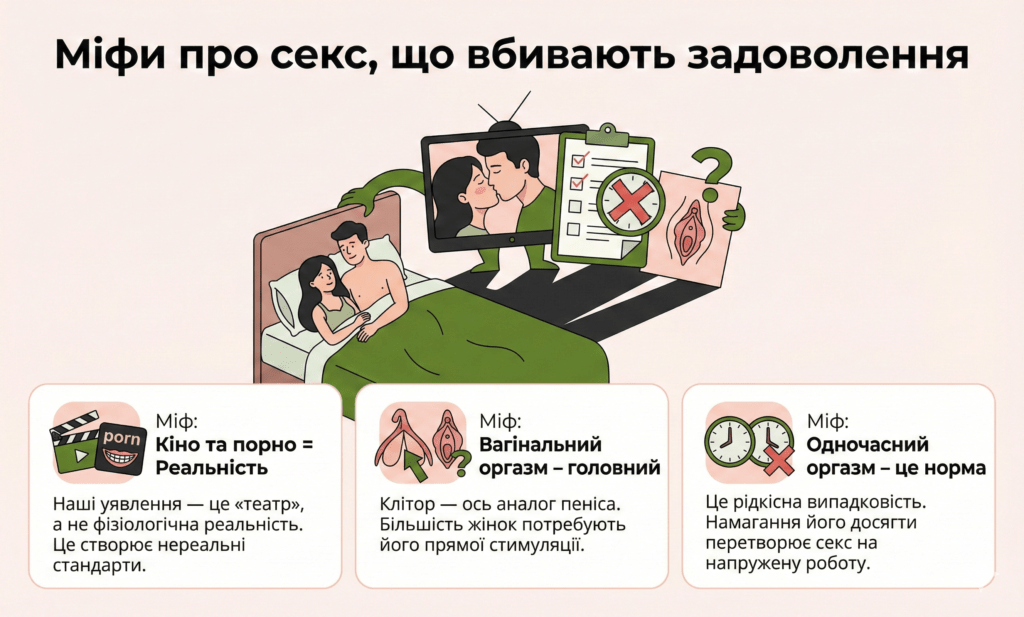 Міфи про секс, що вбивають задоволення

porn

Міф:
Кіно та порно = Реальність

Наші уявлення — це «театр», а не фізіологічна реальність. Це створює нереальні стандарти.

Міф:
Вагінальний оргазм – головний

Клітор — ось аналог пеніса. Більшість жінок потребують його прямої стимуляції.

Міф:
Одночасний оргазм – це норма

Це рідкісна випадковість. Намагання його досягти перетворює секс на напружену роботу.